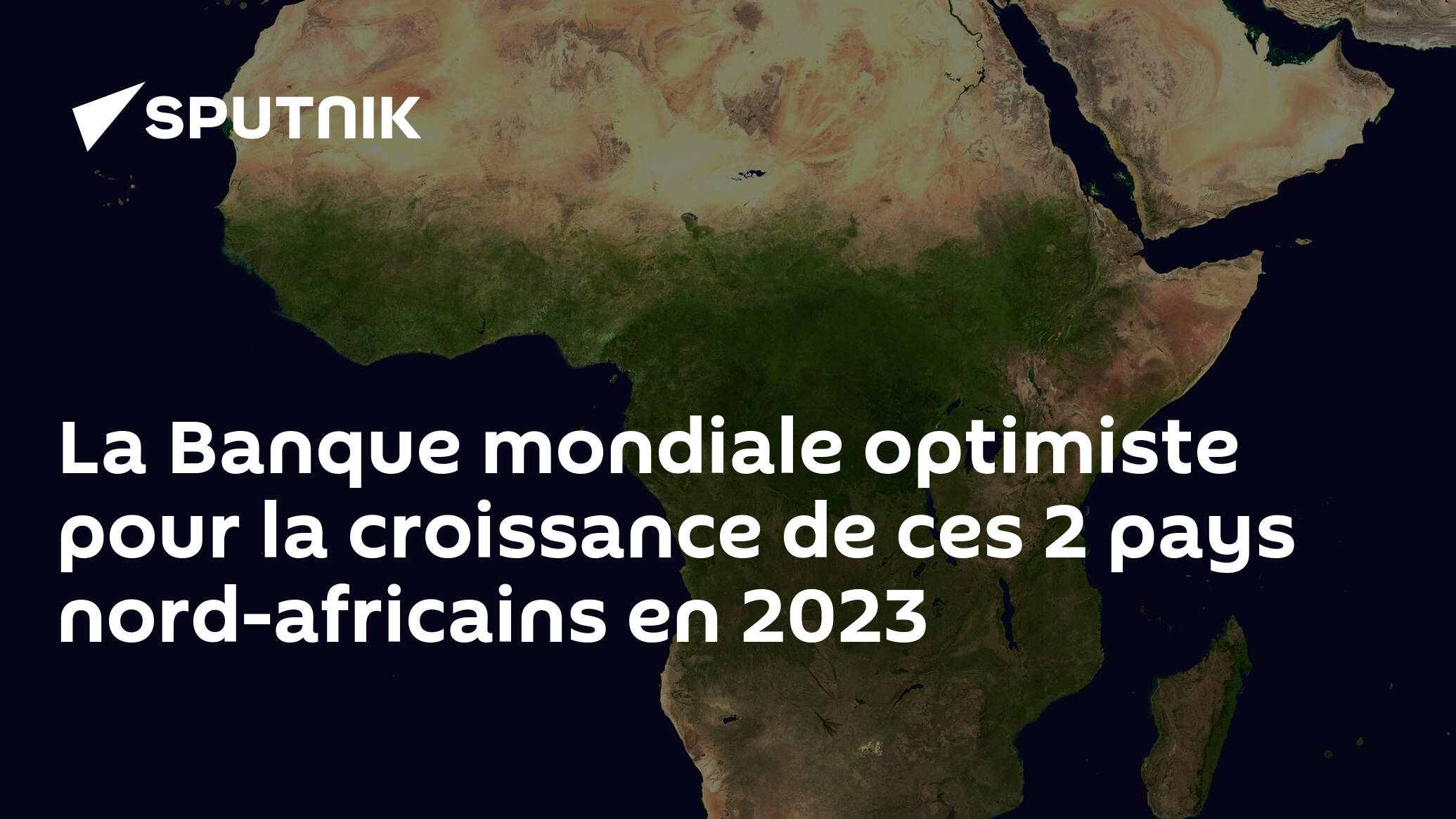 SPUTNIK

La Banque mondiale optimiste pour la croissance de ces 2 pays nord-africains en 2023